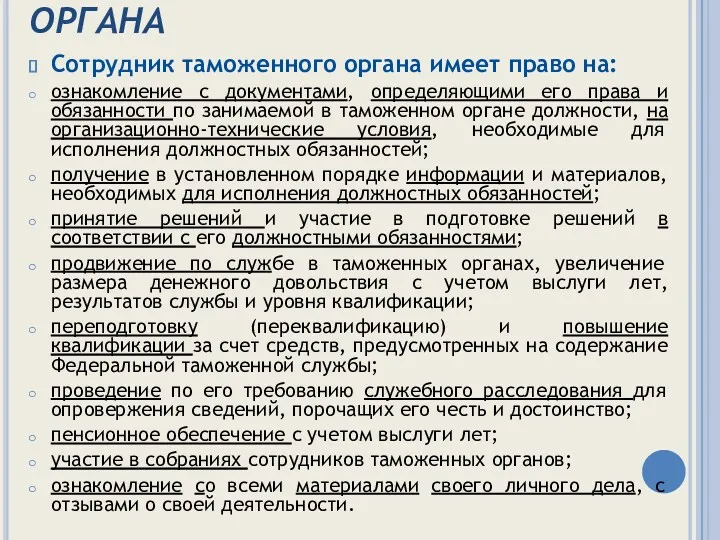 ОРГАНА

Сотрудник таможенного органа имеет право на:

ознакомление с документами, определяющими его права и обязанности по занимаемой в таможенном органе должности, на организационно-технические условия, необходимые для исполнения должностных обязанностей;

получение в установленном порядке информации и материалов, необходимых для исполнения должностных обязанностей;

принятие решений и участие в подготовке решений в соответствии с его должностными обязанностями;

продвижение по службе в таможенных органах, увеличение размера денежного довольствия с учетом выслуги лет, результатов службы и уровня квалификации;

переподготовку (переквалификацию) и повышение квалификации за счет средств, предусмотренных на содержание Федеральной таможенной службы;

проведение по его требованию служебного расследования для опровержения сведений, порочащих его честь и достоинство;

пенсионное обеспечение с учетом выслуги лет;

участие в собраниях сотрудников таможенных органов;

ознакомление со всеми материалами своего личного дела, с отзывами о своей деятельности.